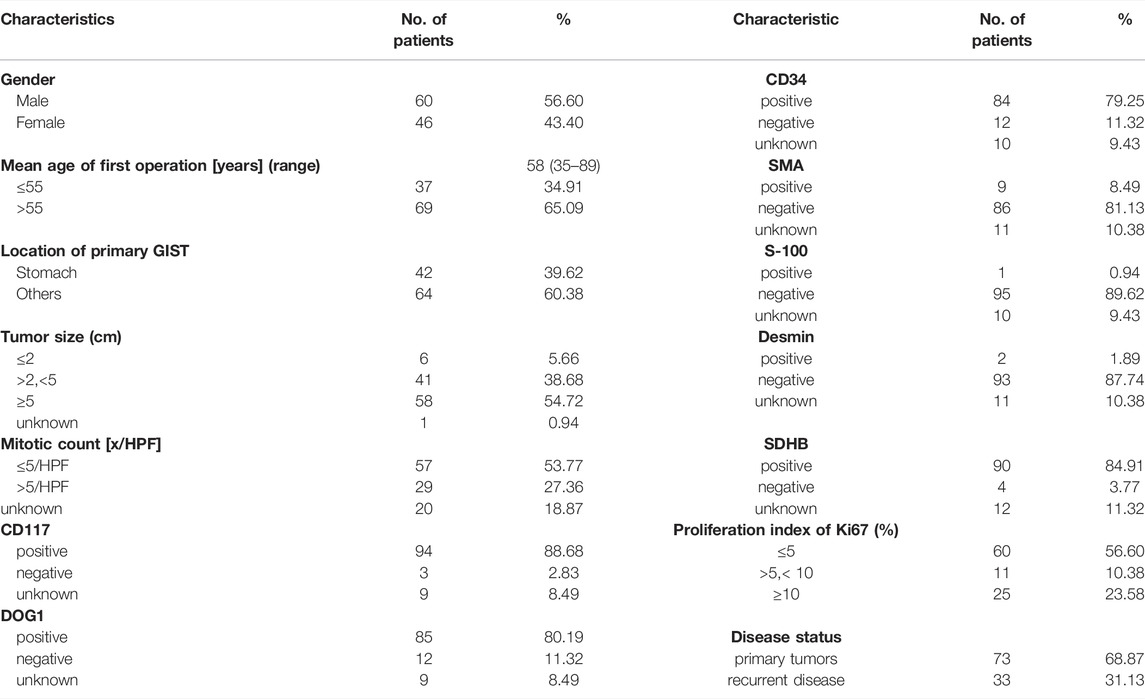 | Characteristics | No. of patients | % | Characteristic | No. of patients | % |
|---|---|---|---|---|---|
| **Gender** | | | **CD34** | | |
| Male | 60 | 56.60 | positive | 84 | 79.25 |
| Female | 46 | 43.40 | negative | 12 | 11.32 |
| | | | unknown | 10 | 9.43 |
| **Mean age of first operation [years] (range)** | | 58 (35–89) | **SMA** | | |
| ≤55 | 37 | 34.91 | positive | 9 | 8.49 |
| >55 | 69 | 65.09 | negative | 86 | 81.13 |
| | | | unknown | 11 | 10.38 |
| **Location of primary GIST** | | | **S-100** | | |
| Stomach | 42 | 39.62 | positive | 1 | 0.94 |
| Others | 64 | 60.38 | negative | 95 | 89.62 |
| | | | unknown | 10 | 9.43 |
| **Tumor size (cm)** | | | **Desmin** | | |
| ≤2 | 6 | 5.66 | positive | 2 | 1.89 |
| >2,<5 | 41 | 38.68 | negative | 93 | 87.74 |
| ≥5 | 58 | 54.72 | unknown | 11 | 10.38 |
| unknown | 1 | 0.94 | | | |
| **Mitotic count [x/HPF]** | | | **SDHB** | | |
| ≤5/HPF | 57 | 53.77 | positive | 90 | 84.91 |
| >5/HPF | 29 | 27.36 | negative | 4 | 3.77 |
| unknown | 20 | 18.87 | unknown | 12 | 11.32 |
| **CD117** | | | **Proliferation index of Ki67 (%)** | | |
| positive | 94 | 88.68 | ≤5 | 60 | 56.60 |
| negative | 3 | 2.83 | >5,< 10 | 11 | 10.38 |
| unknown | 9 | 8.49 | ≥10 | 25 | 23.58 |
| **DOG1** | | | | | |
| positive | 85 | 80.19 | **Disease status** | | |
| negative | 12 | 11.32 | primary tumors | 73 | 68.87 |
| unknown | 9 | 8.49 | recurrent disease | 33 | 31.13 |